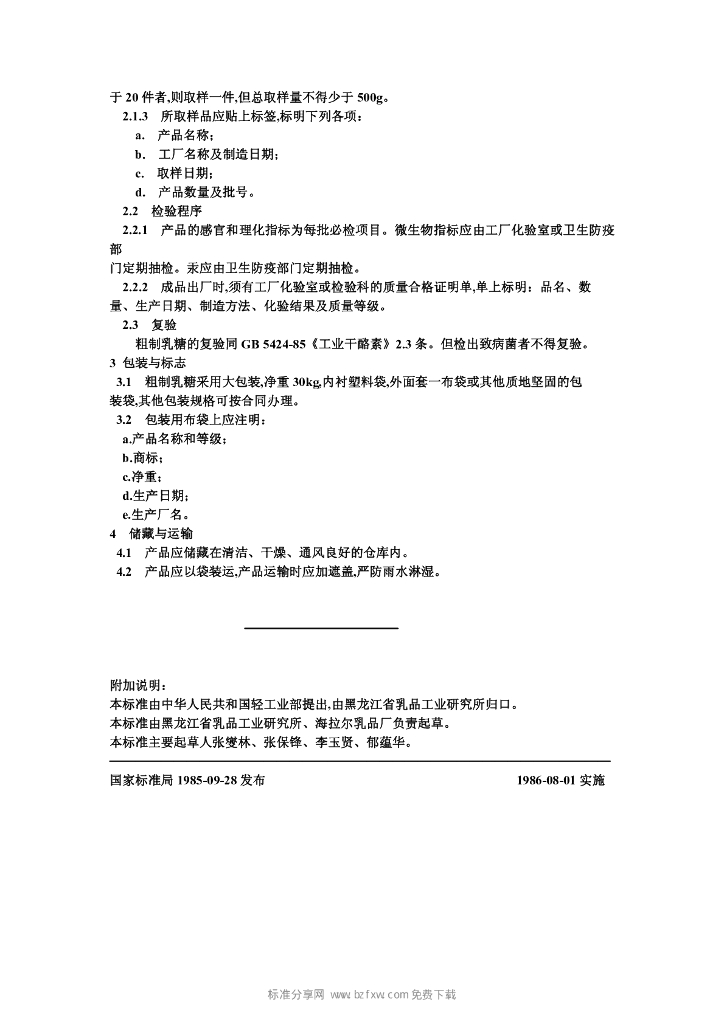 于 20 件者,则取样一件,但总取样量不得少于 500g。

2.1.3 所取样品应贴上标签,标明下列各项:

a. 产品名称;

b. 工厂名称及制造日期;

c. 取样日期;

d. 产品数量及批号。

2.2 检验程序

2.2.1 产品的感官和理化指标为每批必检项目。微生物指标应由工厂化验室或卫生防疫部门定期抽检。汞应由卫生防疫部门定期抽检。

2.2.2 成品出厂时,须有工厂化验室或检验科的质量合格证明单,单上标明:品名、数量、生产日期、制造方法、化验结果及质量等级。

2.3 复验

粗制乳糖的复验同 GB 5424-85《工业干酪素》2.3 条。但检出致病菌者不得复验。

3 包装与标志

3.1 粗制乳糖采用大包装,净重 30kg,内衬塑料袋,外面套一布袋或其他质地坚固的包装袋,其他包装规格可按合同办理。

3.2 包装用布袋上应注明:

a.产品名称和等级;

b.商标;

c.净重;

d.生产日期;

e.生产厂名。

4 储藏与运输

4.1 产品应储藏在清洁、干燥、通风良好的仓库内。

4.2 产品应以袋装运,产品运输时应加遮盖,严防雨水淋湿。

附加说明:

本标准由中华人民共和国轻工业部提出,由黑龙江省乳品工业研究所归口。

本标准由黑龙江省乳品工业研究所、海拉尔乳品厂负责起草。

本标准主要起草人张燮林、张保锋、李玉贤、郁蕴华。

国家标准局 1985-09-28 发布 1986-08-01 实施

标准分享网 www.bzfxw.com 免费下载